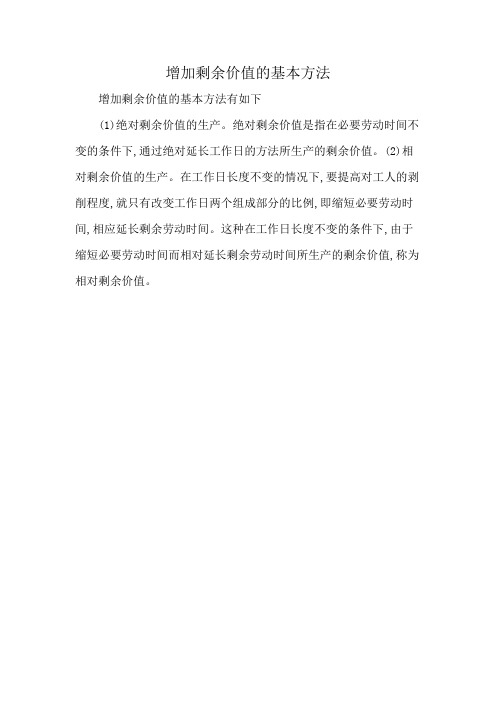 增加剩余价值的基本方法

增加剩余价值的基本方法有如下

(1)绝对剩余价值的生产。绝对剩余价值是指在必要劳动时间不变的条件下,通过绝对延长工作日的方法所生产的剩余价值。(2)相对剩余价值的生产。在工作日长度不变的情况下,要提高对工人的剥削程度,就只有改变工作日两个组成部分的比例,即缩短必要劳动时间,相应延长剩余劳动时间。这种在工作日长度不变的条件下,由于缩短必要劳动时间而相对延长剩余劳动时间所生产的剩余价值,称为相对剩余价值。